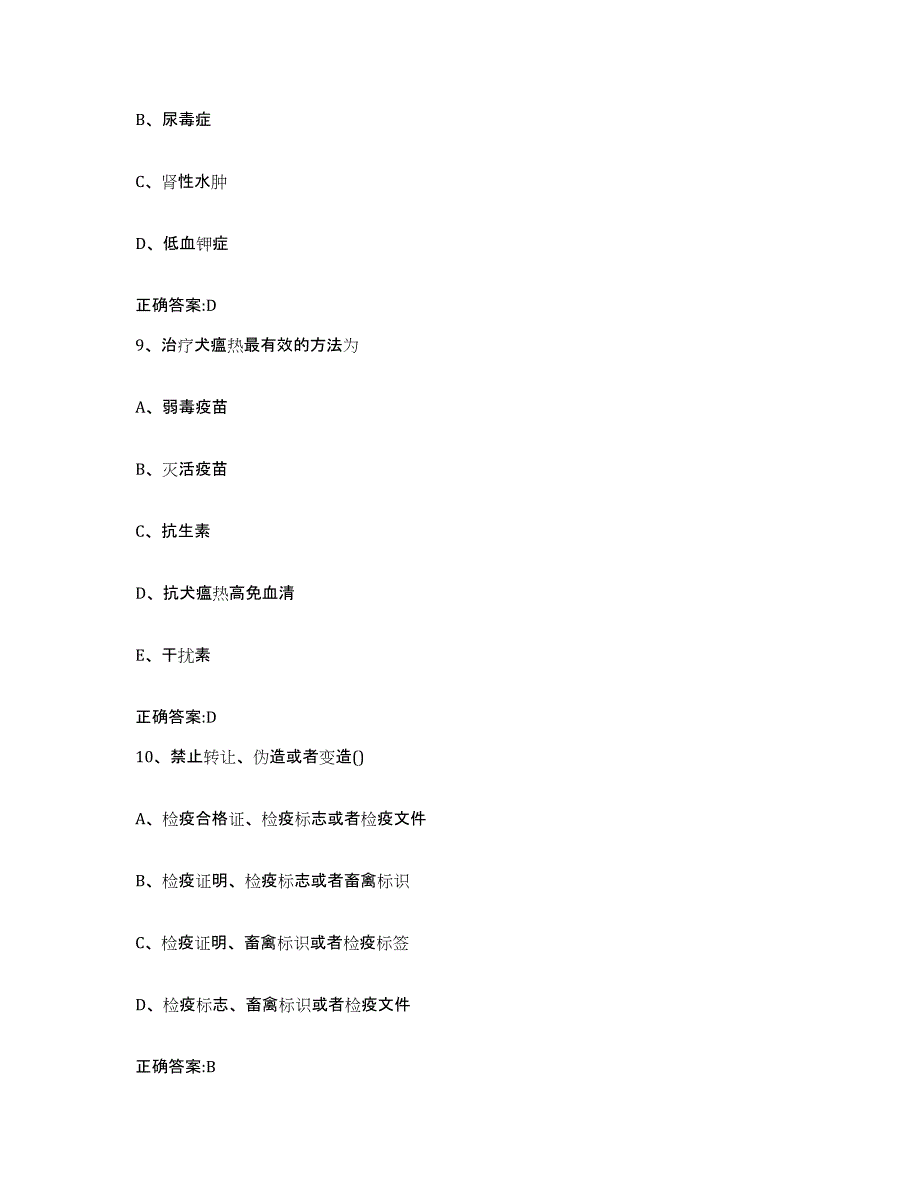 B、尿毒症

C、肾性水肿

D、低血钾症

正确答案:D

9、治疗犬瘟热最有效的方法为

A、弱毒疫苗

B、灭活疫苗

C、抗生素

D、抗犬瘟热高免血清

E、干扰素

正确答案:D

10、禁止转让、伪造或者变造()

A、检疫合格证、检疫标志或者检疫文件

B、检疫证明、检疫标志或者畜禽标识

C、检疫证明、畜禽标识或者检疫标签

D、检疫标志、畜禽标识或者检疫文件

正确答案:B